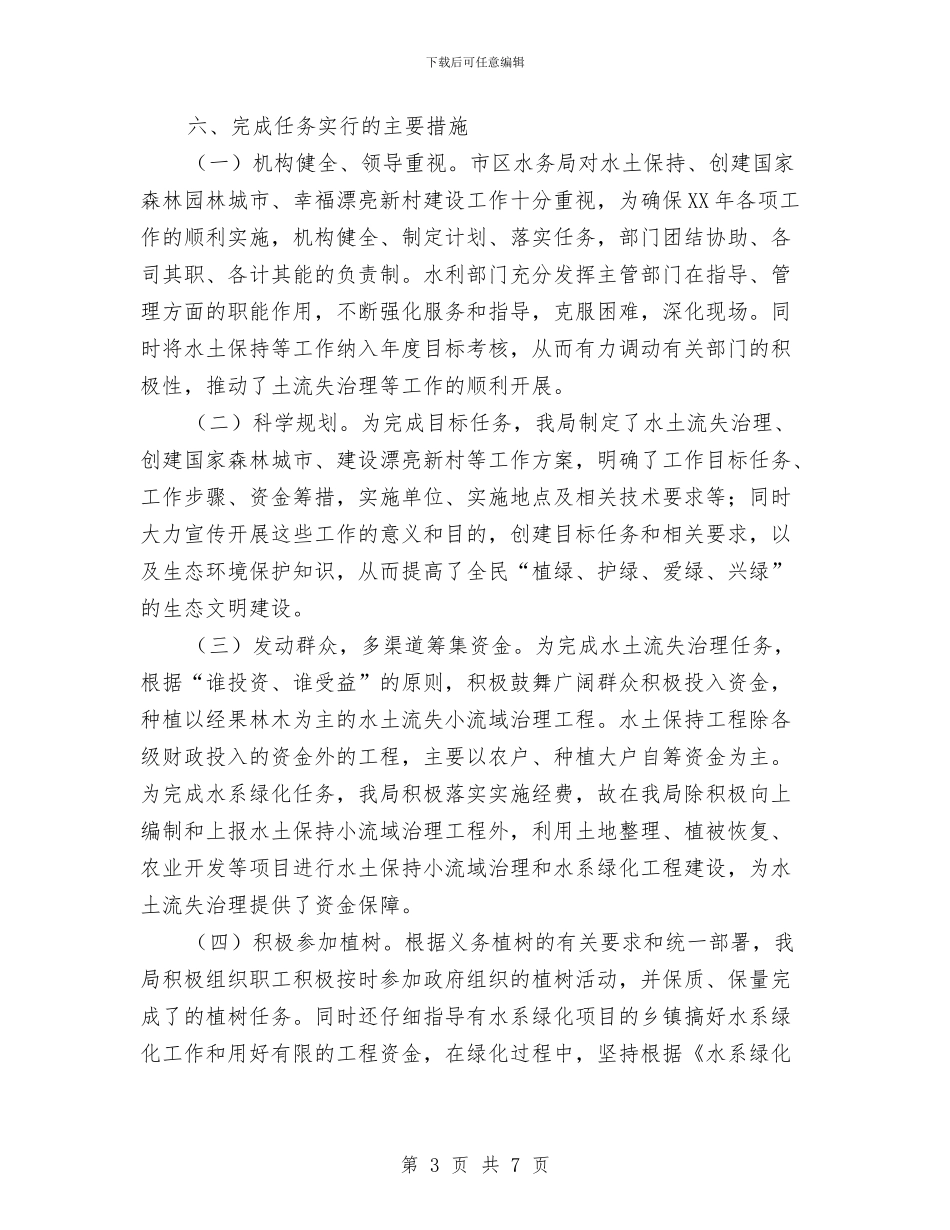 下载后可任意编辑

六、完成任务实行的主要措施

（一）机构健全、领导重视。市区水务局对水土保持、创建国家森林园林城市、幸福漂亮新村建设工作十分重视，为确保XX年各项工作的顺利实施，机构健全、制定计划、落实任务，部门团结协助、各司其职、各计其能的负责制。水利部门充分发挥主管部门在指导、管理方面的职能作用，不断强化服务和指导，克服困难，深化现场。同时将水土保持等工作纳入年度目标考核，从而有力调动有关部门的积极性，推动了土流失治理等工作的顺利开展。

（二）科学规划。为完成目标任务，我局制定了水土流失治理、创建国家森林城市、建设漂亮新村等工作方案，明确了工作目标任务、工作步骤、资金筹措，实施单位、实施地点及相关技术要求等；同时大力宣传开展这些工作的意义和目的，创建目标任务和相关要求，以及生态环境保护知识，从而提高了全民“植绿、护绿、爱绿、兴绿”的生态文明建设。

（三）发动群众，多渠道筹集资金。为完成水土流失治理任务，根据“谁投资、谁受益”的原则，积极鼓舞广阔群众积极投入资金，种植以经果林木为主的水土流失小流域治理工程。水土保持工程除各级财政投入的资金外的工程，主要以农户、种植大户自筹资金为主。为完成水系绿化任务，我局积极落实实施经费，故在我局除积极向上编制和上报水土保持小流域治理工程外，利用土地整理、植被恢复、农业开发等项目进行水土保持小流域治理和水系绿化工程建设，为水土流失治理提供了资金保障。

（四）积极参加植树。根据义务植树的有关要求和统一部署，我局积极组织职工积极按时参加政府组织的植树活动，并保质、保量完成了的植树任务。同时还仔细指导有水系绿化项目的乡镇搞好水系绿化工作和用好有限的工程资金，在绿化过程中，坚持根据《水系绿化

第 3 页 共 7 页